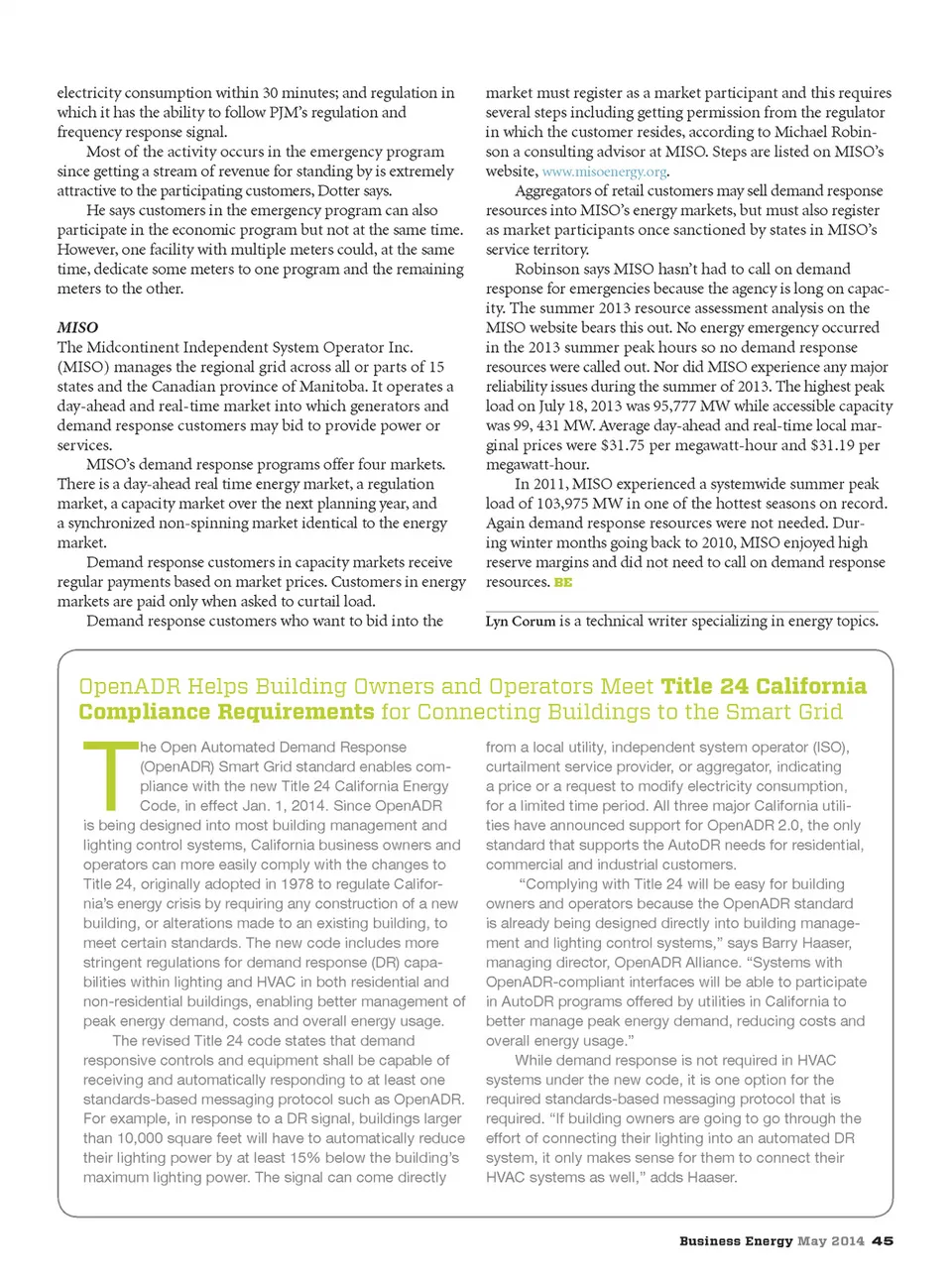 electricity consumption within 30 minutes; and regulation in which it has the ability to follow PJM's regulation and frequency response signal.

Most of the activity occurs in the emergency program since getting a stream of revenue for standing by is extremely attractive to the participating customers, Dotter says.

He says customers in the emergency program can also participate in the economic program but not at the same time. However, one facility with multiple meters could, at the same time, dedicate some meters to one program and the remaining meters to the other.

MISO
The Midcontinent Independent System Operator Inc. (MISO) manages the regional grid across all or parts of 15 states and the Canadian province of Manitoba. It operates a day-ahead and real-time market into which generators and demand response customers may bid to provide power or services.

MISO's demand response programs offer four markets. There is a day-ahead real time energy market, a regulation market, a capacity market over the next planning year, and a synchronized non-spinning market identical to the energy market.

Demand response customers in capacity markets receive regular payments based on market prices. Customers in energy markets are paid only when asked to curtail load.

Demand response customers who want to bid into the market must register as a market participant and this requires several steps including getting permission from the regulator in which the customer resides, according to Michael Robinson a consulting advisor at MISO. Steps are listed on MISO's website, www.misoenergy.org.

Aggregators of retail customers may sell demand response resources into MISO's energy markets, but must also register as market participants once sanctioned by states in MISO's service territory.

Robinson says MISO hasn't had to call on demand response for emergencies because the agency is long on capacity. The summer 2013 resource assessment analysis on the MISO website bears this out. No energy emergency occurred in the 2013 summer peak hours so no demand response resources were called out. Nor did MISO experience any major reliability issues during the summer of 2013. The highest peak load on July 18, 2013 was 95,777 MW while accessible capacity was 99, 431 MW. Average day-ahead and real-time local marginal prices were $31.75 per megawatt-hour and $31.19 per megawatt-hour.

In 2011, MISO experienced a systemwide summer peak load of 103,975 MW in one of the hottest seasons on record. Again demand response resources were not needed. During winter months going back to 2010, MISO enjoyed high reserve margins and did not need to call on demand response resources. BE

Lyn Corum is a technical writer specializing in energy topics.

OpenADR Helps Building Owners and Operators Meet Title 24 California Compliance Requirements for Connecting Buildings to the Smart Grid

The Open Automated Demand Response (OpenADR) Smart Grid standard enables compliance with the new Title 24 California Energy Code, in effect Jan. 1, 2014. Since OpenADR is being designed into most building management and lighting control systems, California business owners and operators can more easily comply with the changes to Title 24, originally adopted in 1978 to regulate California's energy crisis by requiring any construction of a new building, or alterations made to an existing building, to meet certain standards. The new code includes more stringent regulations for demand response (DR) capabilities within lighting and HVAC in both residential and non-residential buildings, enabling better management of peak energy demand, costs and overall energy usage.

The revised Title 24 code states that demand responsive controls and equipment shall be capable of receiving and automatically responding to at least one standards-based messaging protocol such as OpenADR. For example, in response to a DR signal, buildings larger than 10,000 square feet will have to automatically reduce their lighting power by at least 15% below the building's maximum lighting power. The signal can come directly from a local utility, independent system operator (ISO), curtailment service provider, or aggregator, indicating a price or a request to modify electricity consumption, for a limited time period. All three major California utilities have announced support for OpenADR 2.0, the only standard that supports the AutoDR needs for residential, commercial and industrial customers.

"Complying with Title 24 will be easy for building owners and operators because the OpenADR standard is already being designed directly into building management and lighting control systems," says Barry Haaser, managing director, OpenADR Alliance. "Systems with OpenADR-compliant interfaces will be able to participate in AutoDR programs offered by utilities in California to better manage peak energy demand, reducing costs and overall energy usage."

While demand response is not required in HVAC systems under the new code, it is one option for the required standards-based messaging protocol that is required. "If building owners are going to go through the effort of connecting their lighting into an automated DR system, it only makes sense for them to connect their HVAC systems as well," adds Haaser.

Business Energy May 2014 45